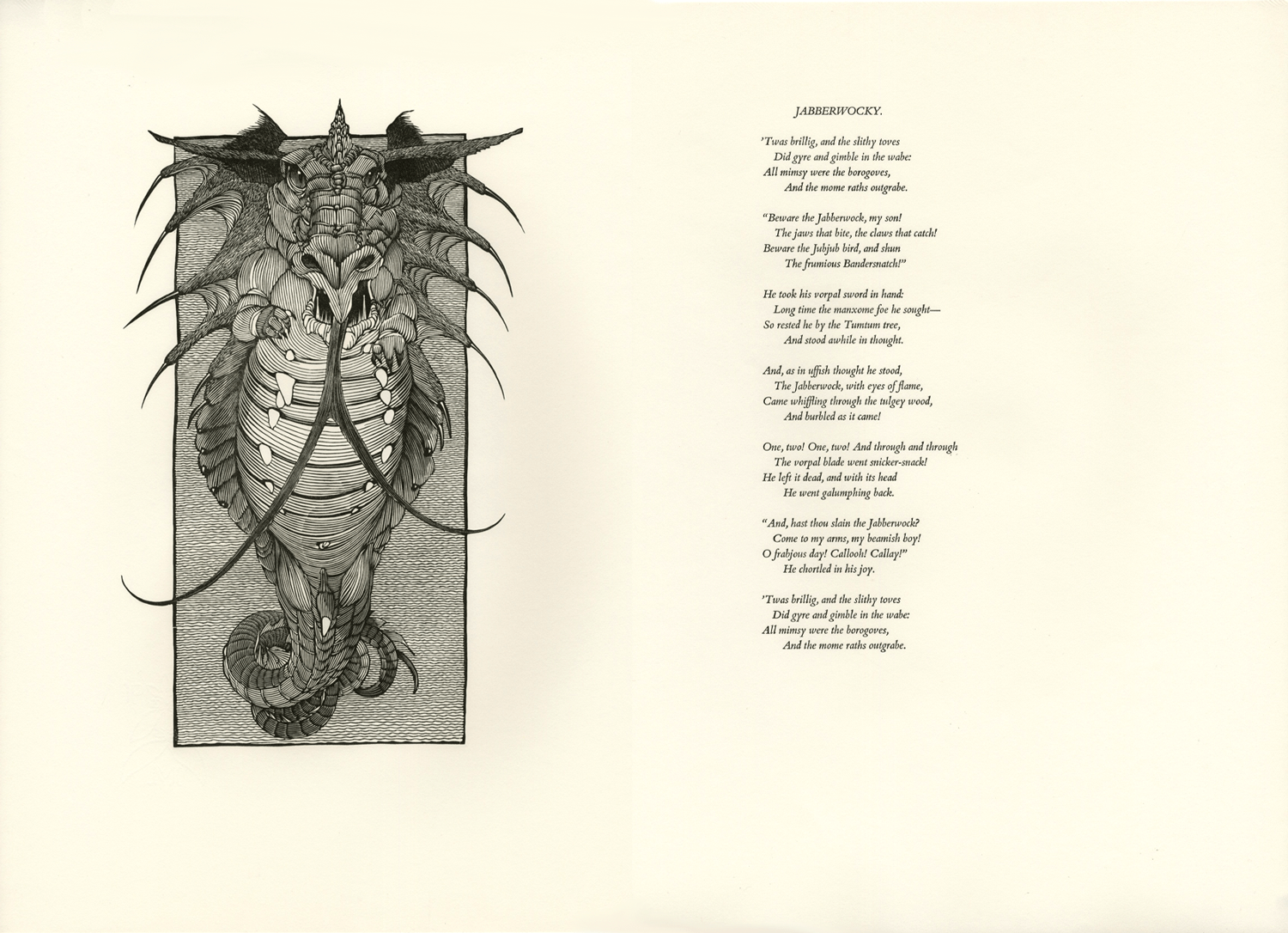 JABBERWOCKY.

'Twas brillig, and the slithy toves
Did gyre and gimble in the wabe:
All mimsy were the borogoves,
And the mome raths outgrabe.

"Beware the Jabberwock, my son!
The jaws that bite, the claws that catch!
Beware the Jubjub bird, and shun
The frumious Bandersnatch!"

He took his vorpal sword in hand:
Long time the manxome foe he sought—
So rested he by the Tumtum tree,
And stood awhile in thought.

And, as in uffish thought he stood,
The Jabberwock, with eyes of flame,
Came whiffling through the tulgey wood,
And burbled as it came!

One, two! One, two! And through and through
The vorpal blade went snicker-snack!
He left it dead, and with its head
He went galumphing back.

"And, hast thou slain the Jabberwock?
Come to my arms, my beamish boy!
O frabjous day! Callooh! Callay!"
He chortled in his joy.

'Twas brillig, and the slithy toves
Did gyre and gimble in the wabe:
All mimsy were the borogoves,
And the mome raths outgrabe.